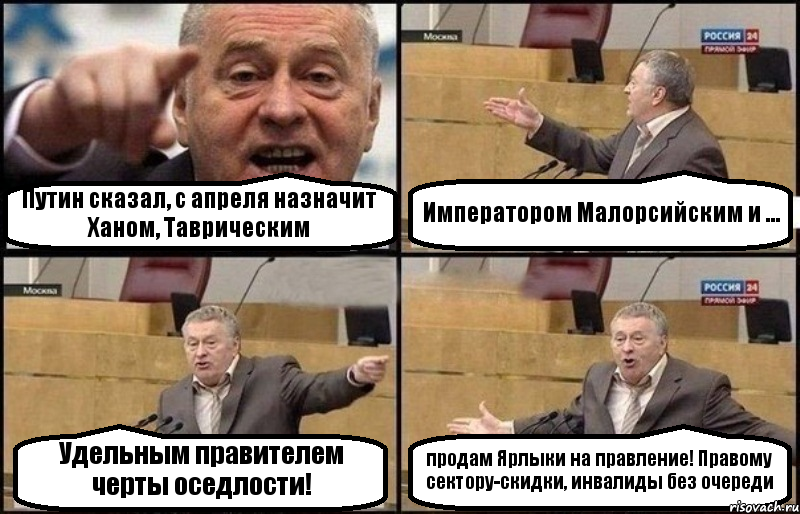 Путин сказал, с апреля назначит Ханом, Таврическим

Москва

РОССИЯ 24
ПРЯМОЙ ЭФИР

Императором Малорсийским и ...

Москва

Удельным правителем черты оседлости!

РОССИЯ 24
ПРЯМОЙ ЭФИР

продам Ярлыки на правление! Правому сектору-скидки, инвалиды без очереди

risovach.ru